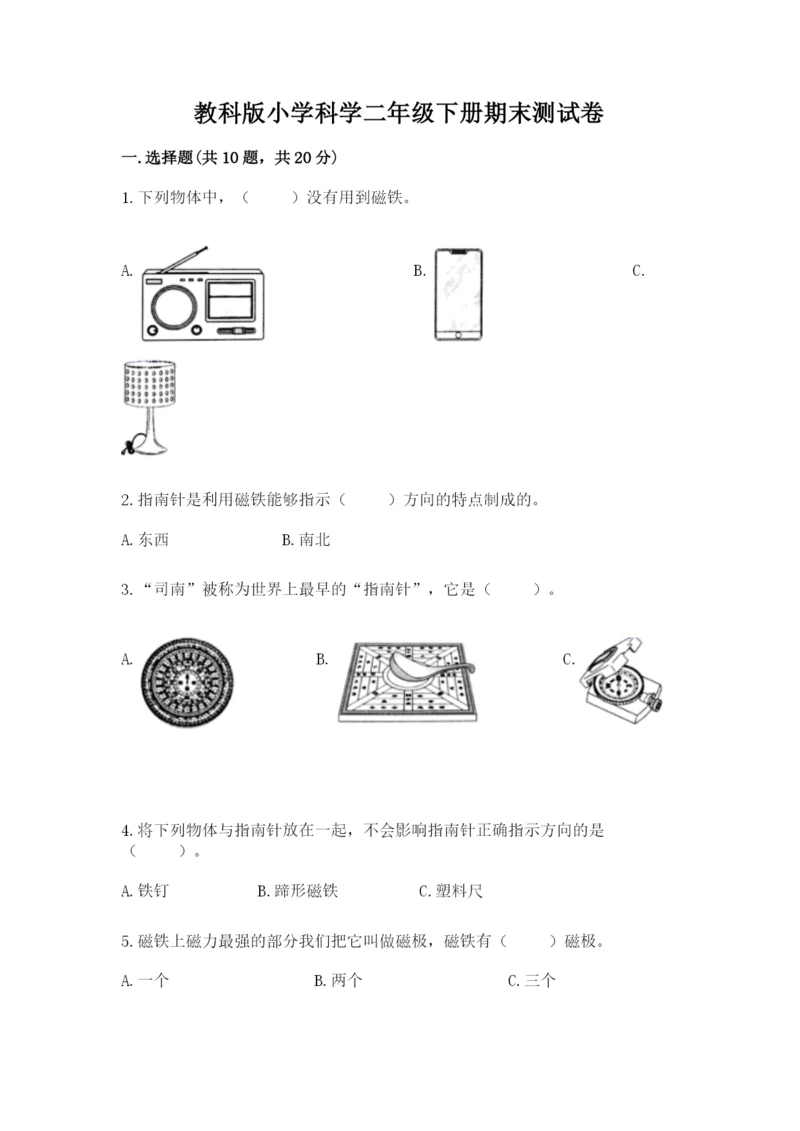 教科版小学科学二年级下册期末测试卷

一.选择题(共10题，共20分)

1.下列物体中，（　　）没有用到磁铁。

A.

B.

C.

2.指南针是利用磁铁能够指示（　　）方向的特点制成的。

A.东西　　B.南北

3.“司南”被称为世界上最早的“指南针”，它是（　　）。

A.

B.

C.

4.将下列物体与指南针放在一起，不会影响指南针正确指示方向的是（　　）。

A.铁钉　　B.蹄形磁铁　　C.塑料尺

5.磁铁上磁力最强的部分我们把它叫做磁极，磁铁有（　　）磁极。

A.一个　　B.两个　　C.三个